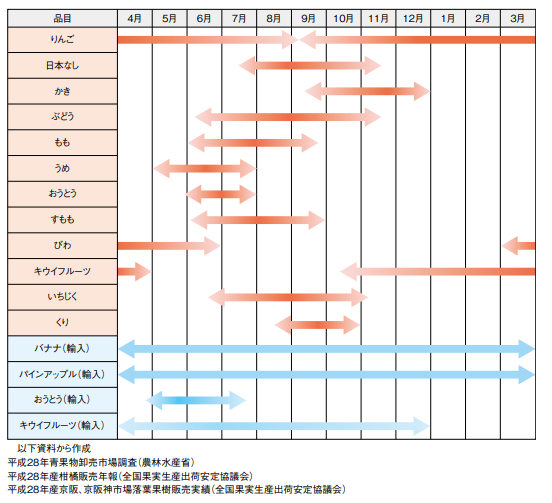 | 品目 | 4月 | 5月 | 6月 | 7月 | 8月 | 9月 | 10月 | 11月 | 12月 | 1月 | 2月 | 3月 |
|---|---|---|---|---|---|---|---|---|---|---|---|---|
| りんご | | | | | | | | | | | | |
| 日本なし | | | | | | | | | | | | |
| かき | | | | | | | | | | | | |
| ぶどう | | | | | | | | | | | | |
| もも | | | | | | | | | | | | |
| うめ | | | | | | | | | | | | |
| おうとう | | | | | | | | | | | | |
| すもも | | | | | | | | | | | | |
| びわ | | | | | | | | | | | | |
| キウイフルーツ | | | | | | | | | | | | |
| いちじく | | | | | | | | | | | | |
| くり | | | | | | | | | | | | |
| バナナ(輸入) | | | | | | | | | | | | |
| パインアップル(輸入) | | | | | | | | | | | | |
| おうとう(輸入) | | | | | | | | | | | | |
| キウイフルーツ(輸入) | | | | | | | | | | | | |

以下資料から作成
平成28年青果物卸売市場調査(農林水産省)
平成28年産柑橘販売年報(全国果実生産出荷安定協議会)
平成28年産京阪、京阪神市場落葉果樹販売実績(全国果実生産出荷安定協議会)